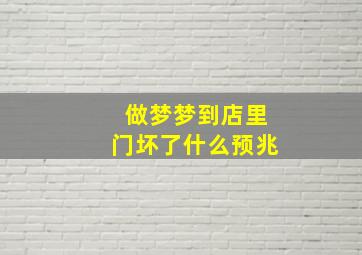 做梦梦到店里
门坏了什么预兆